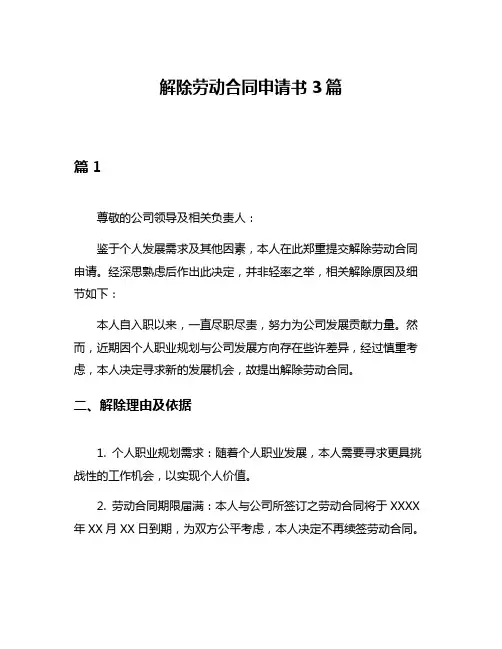 解除劳动合同申请书 3 篇

篇 1

尊敬的公司领导及相关负责人：

鉴于个人发展需求及其他因素，本人在此郑重提交解除劳动合同申请。经深思熟虑后作出此决定，并非轻率之举，相关解除原因及细节如下：

本人自入职以来，一直尽职尽责，努力为公司发展贡献力量。然而，近期因个人职业规划与公司发展方向存在些许差异，经过慎重考虑，本人决定寻求新的发展机会，故提出解除劳动合同。

二、解除理由及依据

1. 个人职业规划需求：随着个人职业发展，本人需要寻求更具挑战性的工作机会，以实现个人价值。

2. 劳动合同期限届满：本人与公司所签订之劳动合同将于 XXXX 年 XX 月 XX 日到期，为双方公平考虑，本人决定不再续签劳动合同。